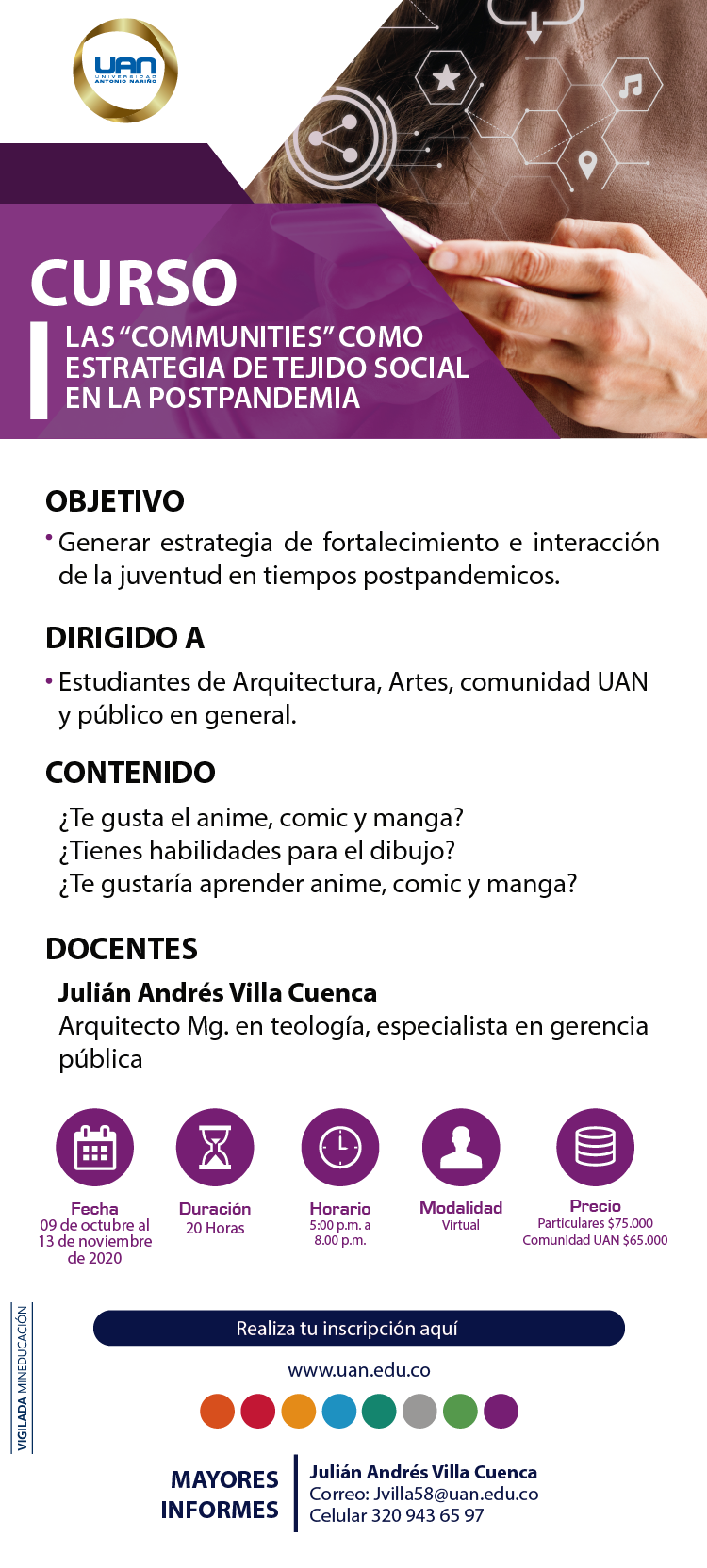 UAN
UNIVERSIDAD ANTONIO NARIÑO

CURSO
LAS "COMMUNITIES" COMO ESTRATEGIA DE TEJIDO SOCIAL EN LA POSTPANDEMIA

OBJETIVO
• Generar estrategia de fortalecimiento e interacción de la juventud en tiempos postpandemicos.

DIRIGIDO A
• Estudiantes de Arquitectura, Artes, comunidad UAN y público en general.

CONTENIDO
¿Te gusta el anime, comic y manga?
¿Tienes habilidades para el dibujo?
¿Te gustaría aprender anime, comic y manga?

DOCENTES
Julián Andrés Villa Cuenca
Arquitecto Mg. en teología, especialista en gerencia pública

Fecha
09 de octubre al 13 de noviembre de 2020

Duración
20 Horas

Horario
5:00 p.m. a 8.00 p.m.

Modalidad
Virtual

Precio
Particulares $75.000
Comunidad UAN $65.000

VIGILADA MINEDUCACIÓN

Realiza tu inscripción aquí

www.uan.edu.co

MAYORES INFORMES
Julián Andrés Villa Cuenca
Correo: Jvilla58@uan.edu.co
Celular 320 943 65 97